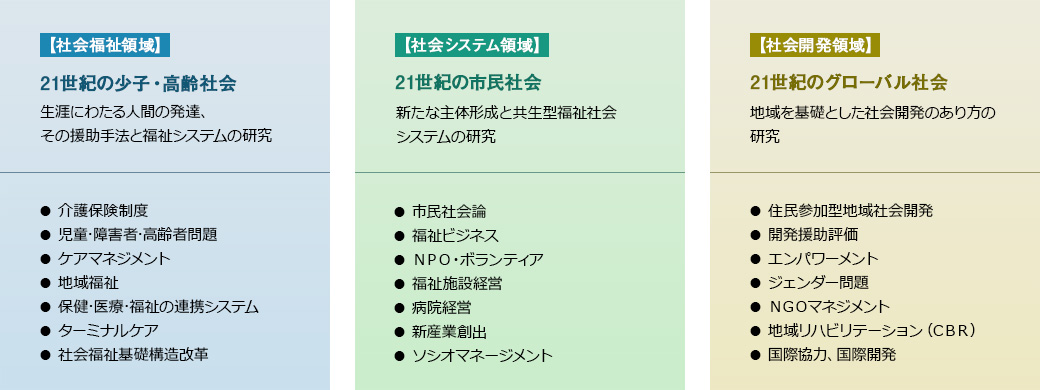 【社会福祉領域】

21世紀の少子・高齢社会

生涯にわたる人間の発達、その援助手法と福祉システムの研究

● 介護保険制度
● 児童・障害者・高齢者問題
● ケアマネジメント
● 地域福祉
● 保健・医療・福祉の連携システム
● ターミナルケア
● 社会福祉基礎構造改革

【社会システム領域】

21世紀の市民社会

新たな主体形成と共生型福祉社会システムの研究

● 市民社会論
● 福祉ビジネス
● NPO・ボランティア
● 福祉施設経営
● 病院経営
● 新産業創出
● ソシオマネージメント

【社会開発領域】

21世紀のグローバル社会

地域を基礎とした社会開発のあり方の研究

● 住民参加型地域社会開発
● 開発援助評価
● エンパワーメント
● ジェンダー問題
● NGOマネジメント
● 地域リハビリテーション（CBR）
● 国際協力、国際開発